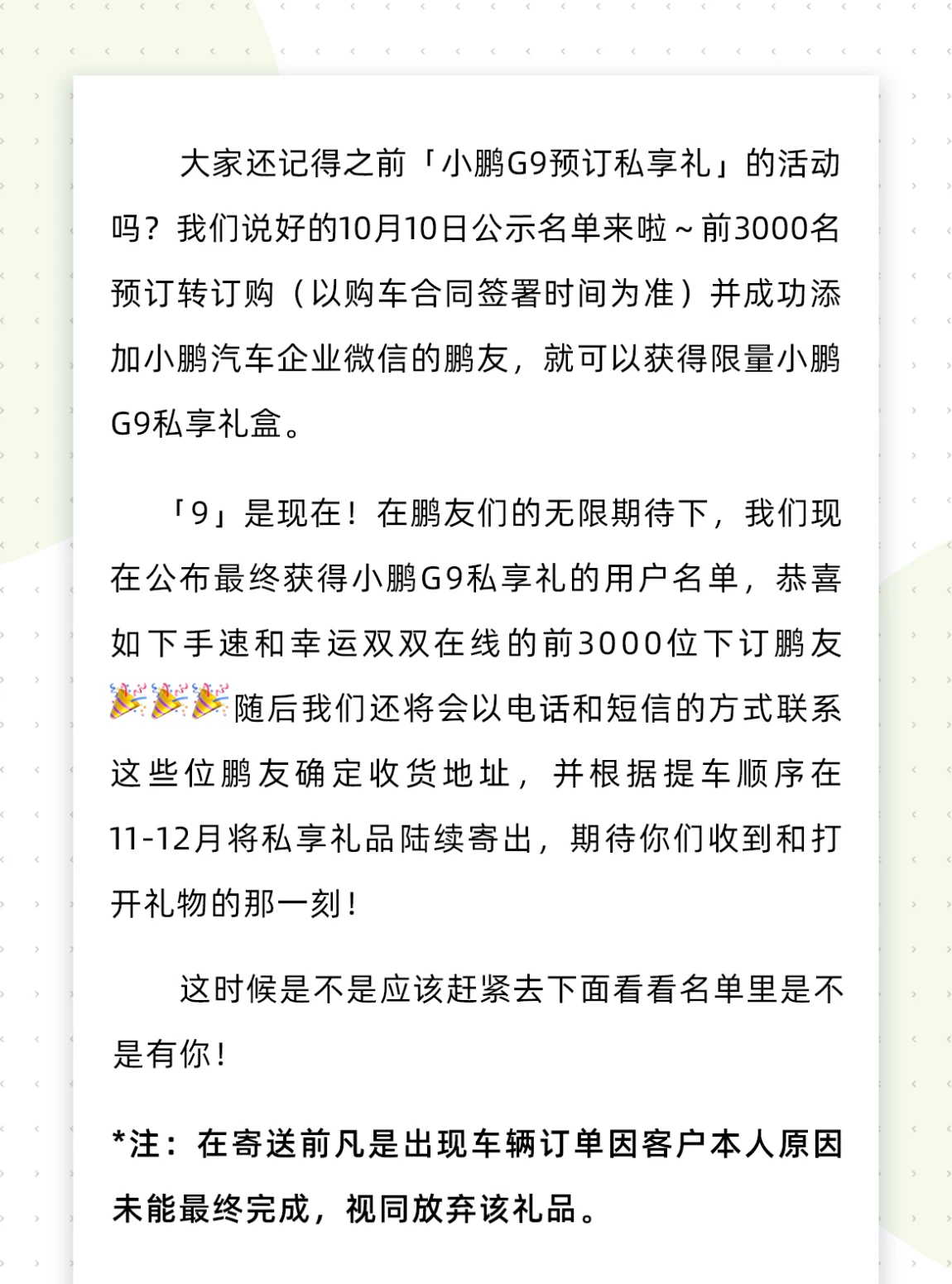 大家还记得之前「小鹏G9预订私享礼」的活动吗？我们说好的10月10日公示名单来啦～前3000名预订转订购（以购车合同签署时间为准）并成功添加小鹏汽车企业微信的鹏友，就可以获得限量小鹏G9私享礼盒。

「9」是现在！在鹏友们的无限期待下，我们现在公布最终获得小鹏G9私享礼的用户名单，恭喜如下手速和幸运双双在线的前3000位下订鹏友🎉🎉🎉随后我们还将会以电话和短信的方式联系这些位鹏友确定收货地址，并根据提车顺序在11-12月将私享礼品陆续寄出，期待你们收到和打开礼物的那一刻！

这时候是不是应该赶紧去下面看看名单里是不是有你！

*注：在寄送前凡是出现车辆订单因客户本人原因未能最终完成，视同放弃该礼品。